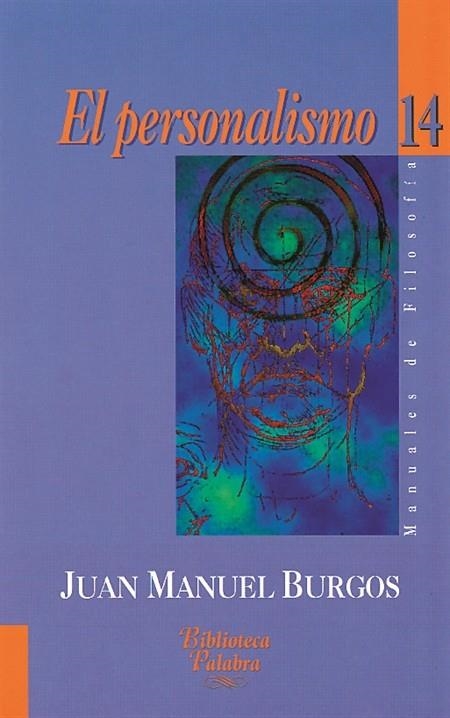 El personalismo 14

Manuales de Filosofía

JUAN MANUEL BURGOS

Biblioteca Palabra